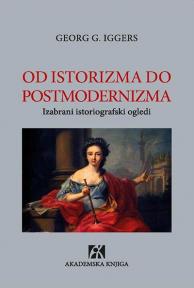 GEORG G. IGGERS

OD ISTORIZMA DO POSTMODERNIZMA
Izabrani istoriografski ogledi

AKADEMSKA KNJIGA